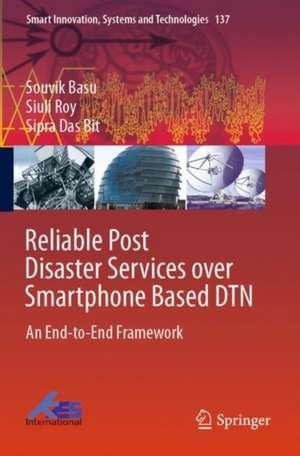 Smart Innovation, Systems and Technologies 137

Souvik Basu
Siuli Roy
Sipra Das Bit

Reliable Post Disaster Services over Smartphone Based DTN

An End-to-End Framework

KES International

Springer